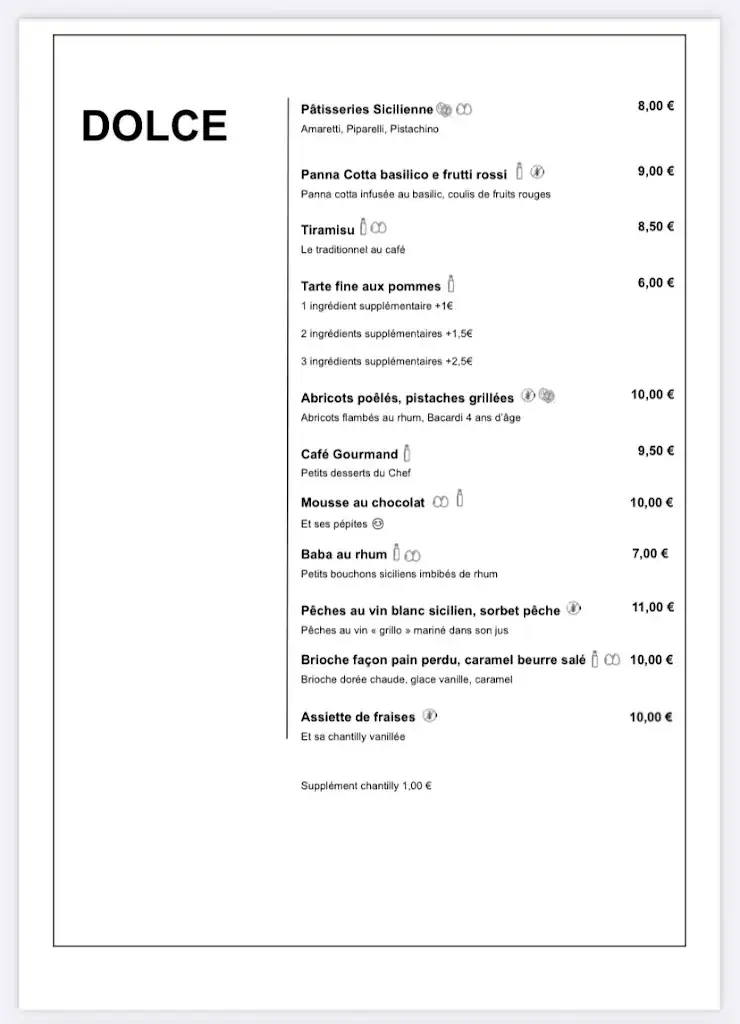 DOLCE

Pâtisseries Sicilienne 8,00 €
Amaretti, Piparelli, Pistachino

Panna Cotta basilico e frutti rossi 9,00 €
Panna cotta infusée au basilic, coulis de fruits rouges

Tiramisu 8,50 €
Le traditionnel au café

Tarte fine aux pommes 6,00 €
1 ingrédient supplémentaire +1€

2 ingrédients supplémentaires +1,5€

3 ingrédients supplémentaires +2,5€

Abricots poêlés, pistaches grillées 10,00 €
Abricots flambés au rhum, Bacardi 4 ans d'âge

Café Gourmand 9,50 €
Petits desserts du Chef

Mousse au chocolat 10,00 €
Et ses pépites

Baba au rhum 7,00 €
Petits bouchons siciliens imbibés de rhum

Pêches au vin blanc sicilien, sorbet pêche 11,00 €
Pêches au vin « grillo » mariné dans son jus

Brioche façon pain perdu, caramel beurre salé 10,00 €
Brioche dorée chaude, glace vanille, caramel

Assiette de fraises 10,00 €
Et sa chantilly vanillée

Supplément chantilly 1,00 €